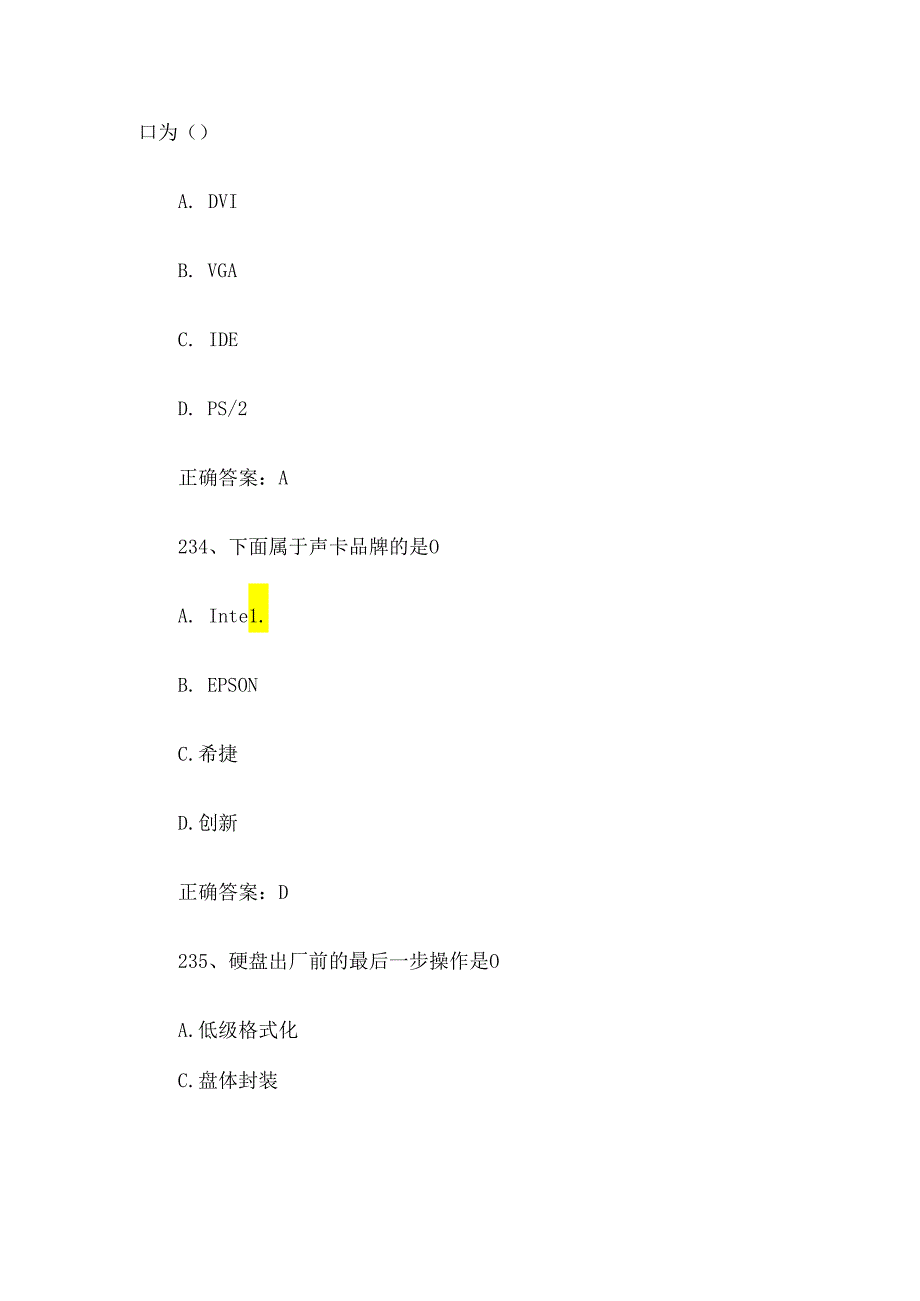 口为（）

A. DVI

B. VGA

C. IDE

D. PS/2

正确答案：A

234、下面属于声卡品牌的是0

A. Inte1.

B. EPSON

C.希捷

D.创新

正确答案：D

235、硬盘出厂前的最后一步操作是0

A.低级格式化

C.盘体封装